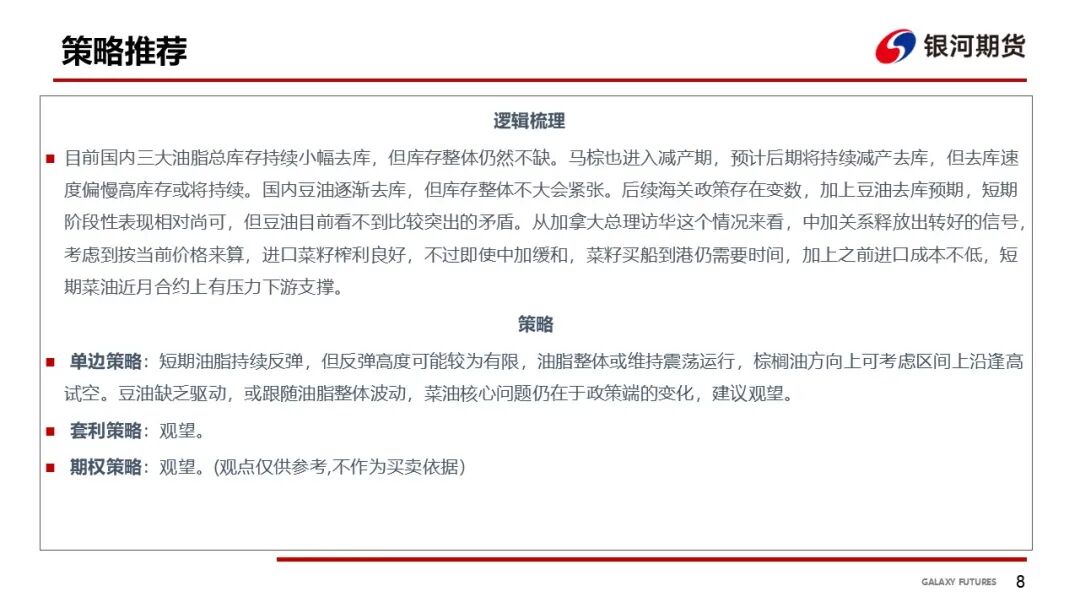 策略推荐

银河期货

逻辑梳理

■ 目前国内三大油脂总库存持续小幅去库，但库存整体仍然不缺。马棕也进入减产期，预计后期将持续减产去库，但去库速度偏慢高库存或将持续。国内豆油逐渐去库，但库存整体不大会紧张。后续海关政策存在变数，加上豆油去库预期，短期阶段性表现相对尚可，但豆油目前看不到比较突出的矛盾。从加拿大总理访华这个情况来看，中加关系释放出转好的信号，考虑到按当前价格来算，进口菜籽榨利良好，不过即使中加缓和，菜籽买船到港仍需要时间，加上之前进口成本不低，短期菜油近月合约上有压力下游支撑。

策略

■ 单边策略：短期油脂持续反弹，但反弹高度可能较为有限，油脂整体或维持震荡运行，棕榈油方向上可考虑区间上沿逢高试空。豆油缺乏驱动，或跟随油脂整体波动，菜油核心问题仍在于政策端的变化，建议观望。

■ 套利策略：观望。

■ 期权策略：观望。(观点仅供参考,不作为买卖依据)

GALAXY FUTURES 8